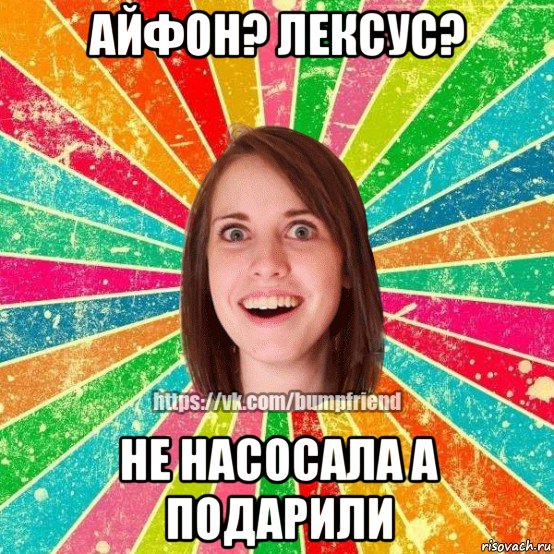 АЙФОН? ЛЕКСУС?

https://vk.com/bumpfriend

НЕ НАСОСАЛА А ПОДАРИЛИ

risovach.ru